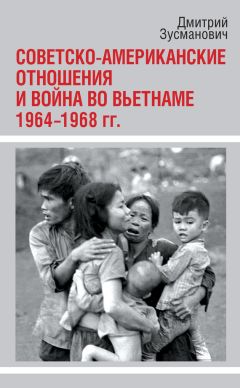 Дмитрий
Зусманович

СОВЕТСКО-АМЕРИКАНСКИЕ ОТНОШЕНИЯ И ВОЙНА ВО ВЬЕТНАМЕ 1964–1968 гг.